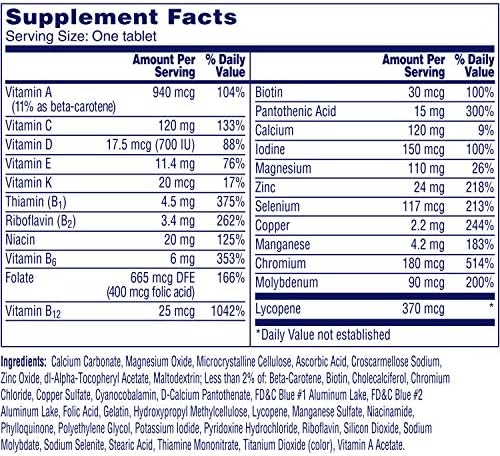 Supplement Facts
Serving Size: One tablet

|  | Amount Per Serving | % Daily Value |
|---|---|---|
| Vitamin A (11% as beta-carotene) | 940 mcg | 104% |
| Vitamin C | 120 mg | 133% |
| Vitamin D | 17.5 mcg (700 IU) | 88% |
| Vitamin E | 11.4 mg | 76% |
| Vitamin K | 20 mcg | 17% |
| Thiamin ($B_1$) | 4.5 mg | 375% |
| Riboflavin ($B_2$) | 3.4 mg | 262% |
| Niacin | 20 mg | 125% |
| Vitamin $B_6$ | 6 mg | 353% |
| Folate | 665 mcg DFE (400 mcg folic acid) | 166% |
| Vitamin $B_{12}$ | 25 mcg | 1042% |

|  | Amount Per Serving | % Daily Value |
|---|---|---|
| Biotin | 30 mcg | 100% |
| Pantothenic Acid | 15 mg | 300% |
| Calcium | 120 mg | 9% |
| Iodine | 150 mcg | 100% |
| Magnesium | 110 mg | 26% |
| Zinc | 24 mg | 218% |
| Selenium | 117 mcg | 213% |
| Copper | 2.2 mg | 244% |
| Manganese | 4.2 mg | 183% |
| Chromium | 180 mcg | 514% |
| Molybdenum | 90 mcg | 200% |
| Lycopene | 370 mcg | * |

*Daily Value not established

Ingredients: Calcium Carbonate, Magnesium Oxide, Microcrystalline Cellulose, Ascorbic Acid, Croscarmellose Sodium, Zinc Oxide, dl-Alpha-Tocopheryl Acetate, Maltodextrin; Less than 2% of: Beta-Carotene, Biotin, Cholecalciferol, Chromium Chloride, Copper Sulfate, Cyanocobalamin, D-Calcium Pantothenate, FD&C Blue #1 Aluminum Lake, FD&C Blue #2 Aluminum Lake, Folic Acid, Gelatin, Hydroxypropyl Methylcellulose, Lycopene, Manganese Sulfate, Niacinamide, Phylloquinone, Polyethylene Glycol, Potassium Iodide, Pyridoxine Hydrochloride, Riboflavin, Silicon Dioxide, Sodium Molybdate, Sodium Selenite, Stearic Acid, Thiamine Mononitrate, Titanium Dioxide (color), Vitamin A Acetate.